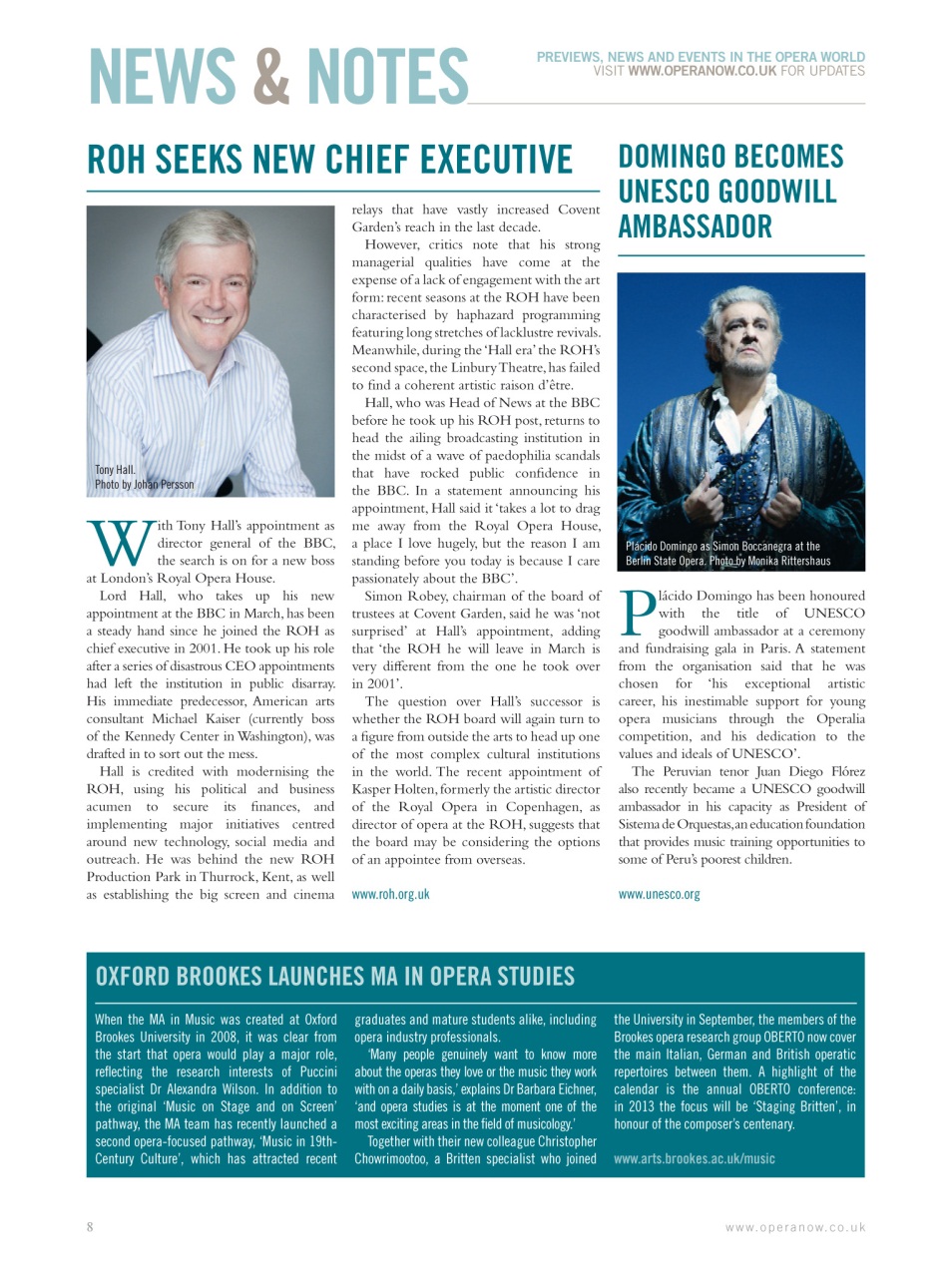 NEWS & NOTES

PREVIEWS, NEWS AND EVENTS IN THE OPERA WORLD
VISIT WWW.OPERANOW.CO.UK FOR UPDATES

ROH SEEKS NEW CHIEF EXECUTIVE

Tony Hall.
Photo by Johan Persson

With Tony Hall's appointment as director general of the BBC, the search is on for a new boss at London's Royal Opera House.

Lord Hall, who takes up his new appointment at the BBC in March, has been a steady hand since he joined the ROH as chief executive in 2001. He took up his role after a series of disastrous CEO appointments had left the institution in public disarray. His immediate predecessor, American arts consultant Michael Kaiser (currently boss of the Kennedy Center in Washington), was drafted in to sort out the mess.

Hall is credited with modernising the ROH, using his political and business acumen to secure its finances, and implementing major initiatives centred around new technology, social media and outreach. He was behind the new ROH Production Park in Thurrock, Kent, as well as establishing the big screen and cinema relays that have vastly increased Covent Garden's reach in the last decade.

However, critics note that his strong managerial qualities have come at the expense of a lack of engagement with the art form: recent seasons at the ROH have been characterised by haphazard programming featuring long stretches of lacklustre revivals. Meanwhile, during the 'Hall era' the ROH's second space, the Linbury Theatre, has failed to find a coherent artistic raison d'être.

Hall, who was Head of News at the BBC before he took up his ROH post, returns to head the ailing broadcasting institution in the midst of a wave of paedophilia scandals that have rocked public confidence in the BBC. In a statement announcing his appointment, Hall said it 'takes a lot to drag me away from the Royal Opera House, a place I love hugely, but the reason I am standing before you today is because I care passionately about the BBC'.

Simon Robey, chairman of the board of trustees at Covent Garden, said he was 'not surprised' at Hall's appointment, adding that 'the ROH he will leave in March is very different from the one he took over in 2001'.

The question over Hall's successor is whether the ROH board will again turn to a figure from outside the arts to head up one of the most complex cultural institutions in the world. The recent appointment of Kasper Holten, formerly the artistic director of the Royal Opera in Copenhagen, as director of opera at the ROH, suggests that the board may be considering the options of an appointee from overseas.

www.roh.org.uk

DOMINGO BECOMES UNESCO GOODWILL AMBASSADOR

Plácido Domingo as Simon Boccanegra at the Berlin State Opera. Photo by Monika Rittershaus

Plácido Domingo has been honoured with the title of UNESCO goodwill ambassador at a ceremony and fundraising gala in Paris. A statement from the organisation said that he was chosen for 'his exceptional artistic career, his inestimable support for young opera musicians through the Operalia competition, and his dedication to the values and ideals of UNESCO'.

The Peruvian tenor Juan Diego Flórez also recently became a UNESCO goodwill ambassador in his capacity as President of Sistema de Orquestas, an education foundation that provides music training opportunities to some of Peru's poorest children.

www.unesco.org

OXFORD BROOKES LAUNCHES MA IN OPERA STUDIES

When the MA in Music was created at Oxford Brookes University in 2008, it was clear from the start that opera would play a major role, reflecting the research interests of Puccini specialist Dr Alexandra Wilson. In addition to the original 'Music on Stage and on Screen' pathway, the MA team has recently launched a second opera-focused pathway, 'Music in 19th-Century Culture', which has attracted recent graduates and mature students alike, including opera industry professionals.

'Many people genuinely want to know more about the operas they love or the music they work with on a daily basis,' explains Dr Barbara Eichner, 'and opera studies is at the moment one of the most exciting areas in the field of musicology.'

Together with their new colleague Christopher Chowrimootoo, a Britten specialist who joined the University in September, the members of the Brookes opera research group OBERTO now cover the main Italian, German and British operatic repertoires between them. A highlight of the calendar is the annual OBERTO conference: in 2013 the focus will be 'Staging Britten', in honour of the composer's centenary.

www.arts.brookes.ac.uk/music

8

www.operanow.co.uk